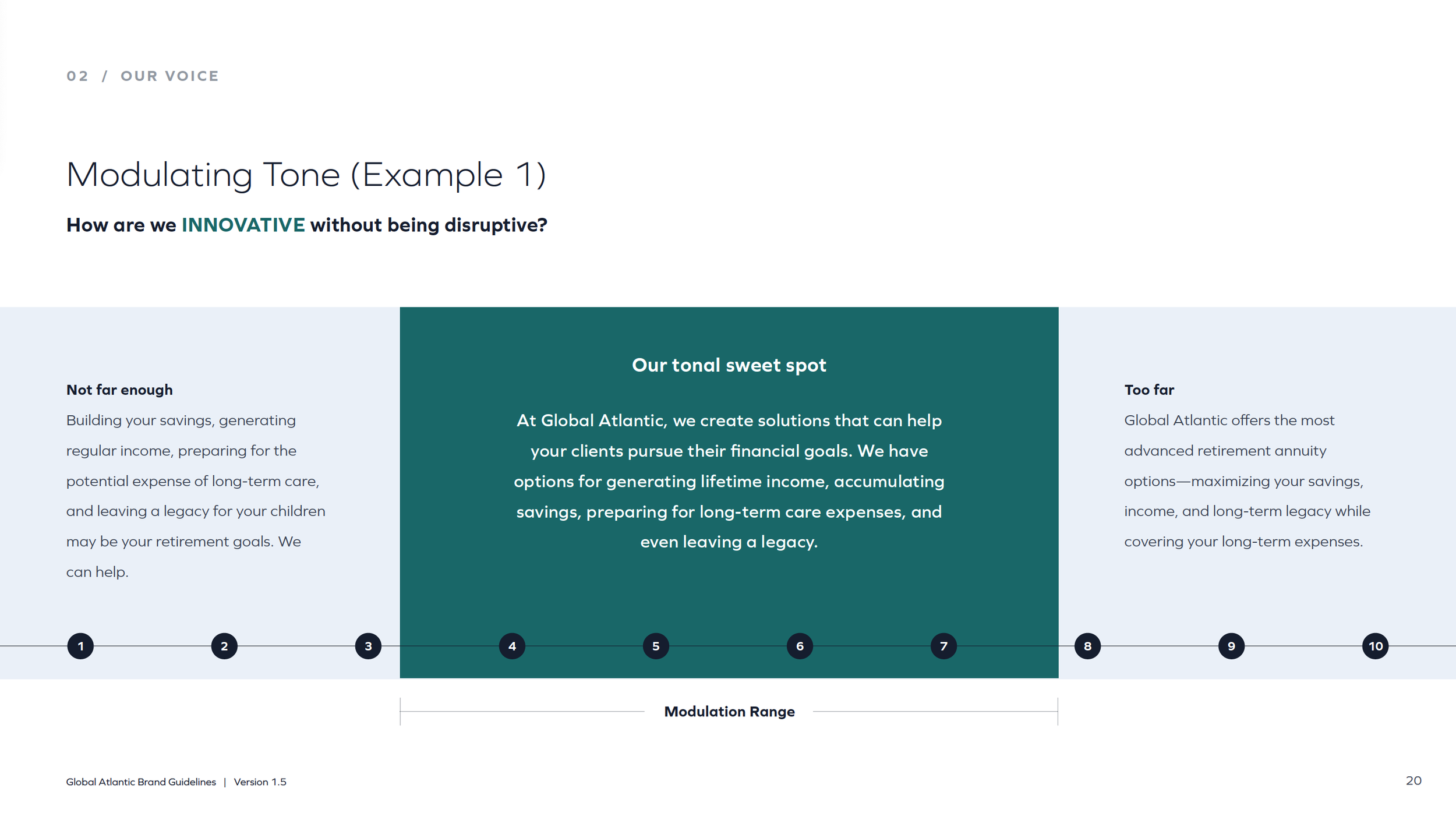 02 / OUR VOICE

Modulating Tone (Example 1)

How are we INNOVATIVE without being disruptive?

Not far enough
Building your savings, generating regular income, preparing for the potential expense of long-term care, and leaving a legacy for your children may be your retirement goals. We can help.

Our tonal sweet spot

At Global Atlantic, we create solutions that can help your clients pursue their financial goals. We have options for generating lifetime income, accumulating savings, preparing for long-term care expenses, and even leaving a legacy.

Too far
Global Atlantic offers the most advanced retirement annuity options—maximizing your savings, income, and long-term legacy while covering your long-term expenses.

1 2 3 4 5 6 7 8 9 10

Modulation Range

Global Atlantic Brand Guidelines | Version 1.5

20